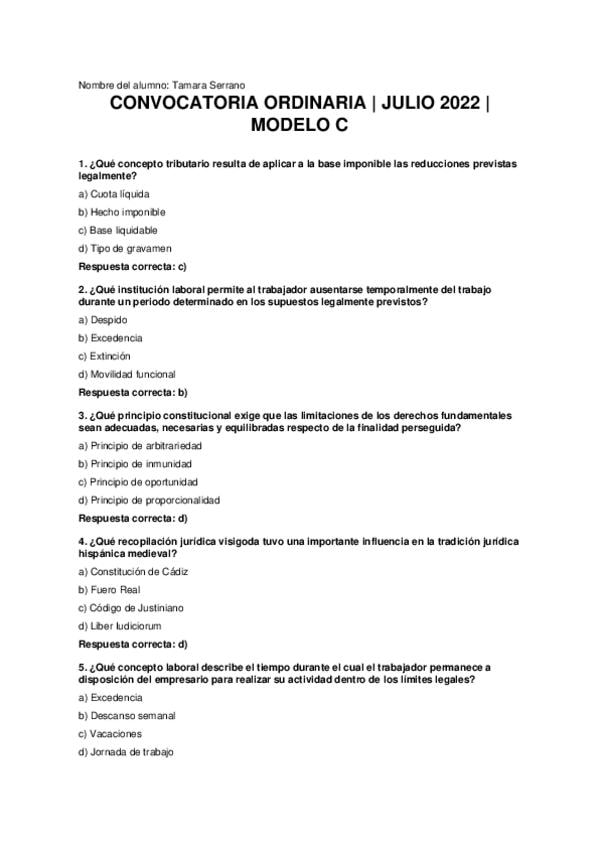 Nombre del alumno: Tamara Serrano

CONVOCATORIA ORDINARIA | JULIO 2022 | MODELO C

1. ¿Qué concepto tributario resulta de aplicar a la base imponible las reducciones previstas legalmente?

a) Cuota líquida

b) Hecho imponible

c) Base liquidable

d) Tipo de gravamen

Respuesta correcta: c)

2. ¿Qué institución laboral permite al trabajador ausentarse temporalmente del trabajo durante un periodo determinado en los supuestos legalmente previstos?

a) Despido

b) Excedencia

c) Extinción

d) Movilidad funcional

Respuesta correcta: b)

3. ¿Qué principio constitucional exige que las limitaciones de los derechos fundamentales sean adecuadas, necesarias y equilibradas respecto de la finalidad perseguida?

a) Principio de arbitrariedad

b) Principio de inmunidad

c) Principio de oportunidad

d) Principio de proporcionalidad

Respuesta correcta: d)

4. ¿Qué recopilación jurídica visigoda tuvo una importante influencia en la tradición jurídica hispánica medieval?

a) Constitución de Cádiz

b) Fuero Real

c) Código de Justiniano

d) Liber Iudiciorum

Respuesta correcta: d)

5. ¿Qué concepto laboral describe el tiempo durante el cual el trabajador permanece a disposición del empresario para realizar su actividad dentro de los límites legales?

a) Excedencia

b) Descanso semanal

c) Vacaciones

d) Jornada de trabajo